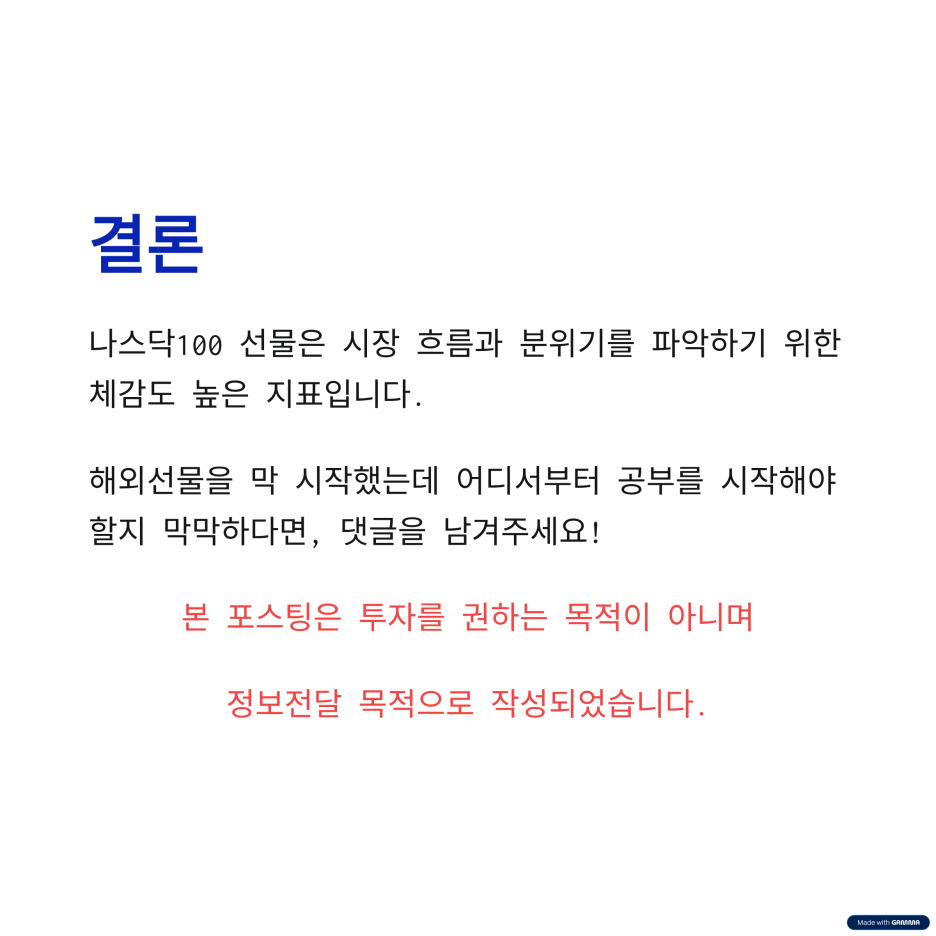 결론

나스닥100 선물은 시장 흐름과 분위기를 파악하기 위한 체감도 높은 지표입니다.

해외선물을 막 시작했는데 어디서부터 공부를 시작해야 할지 막막하다면, 댓글을 남겨주세요!

본 포스팅은 투자를 권하는 목적이 아니며

정보전달 목적으로 작성되었습니다.

Made with GAMMA